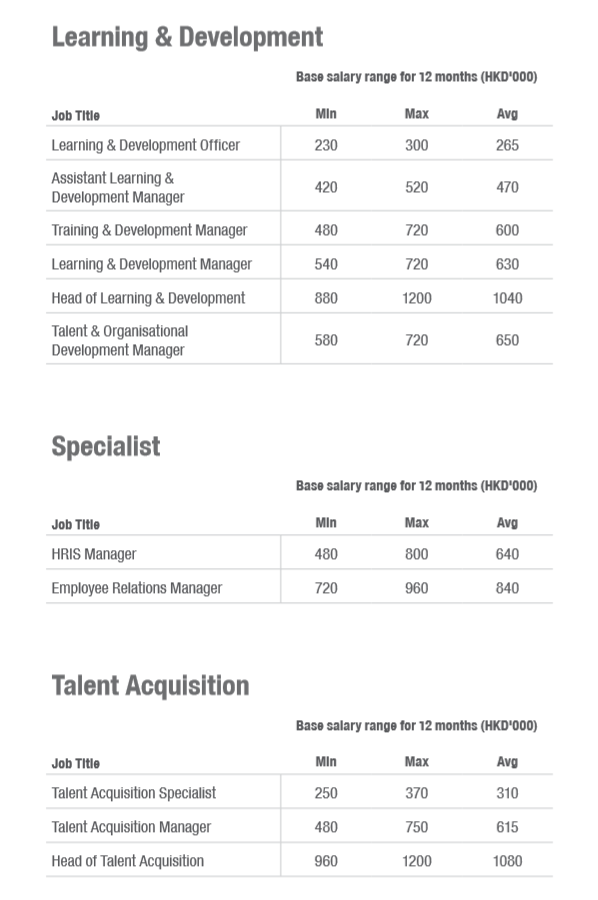 Learning & Development

Base salary range for 12 months (HKD'000)

| Job Title | Min | Max | Avg |
|---|---|---|---|
| Learning & Development Officer | 230 | 300 | 265 |
| Assistant Learning & Development Manager | 420 | 520 | 470 |
| Training & Development Manager | 480 | 720 | 600 |
| Learning & Development Manager | 540 | 720 | 630 |
| Head of Learning & Development | 880 | 1200 | 1040 |
| Talent & Organisational Development Manager | 580 | 720 | 650 |

Specialist

Base salary range for 12 months (HKD'000)

| Job Title | Min | Max | Avg |
|---|---|---|---|
| HRIS Manager | 480 | 800 | 640 |
| Employee Relations Manager | 720 | 960 | 840 |

Talent Acquisition

Base salary range for 12 months (HKD'000)

| Job Title | Min | Max | Avg |
|---|---|---|---|
| Talent Acquisition Specialist | 250 | 370 | 310 |
| Talent Acquisition Manager | 480 | 750 | 615 |
| Head of Talent Acquisition | 960 | 1200 | 1080 |